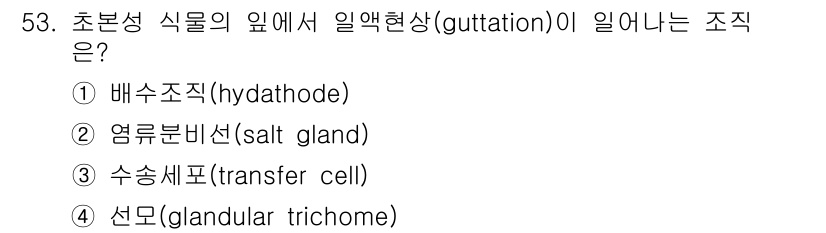 53. 초본성 식물의 잎에서 일액현상(guttation)이 일어나는 조직은?

① 배수조직(hydathode)

② 염류분비선(salt gland)

③ 수송세포(transfer cell)

④ 선모(glandular trichome)